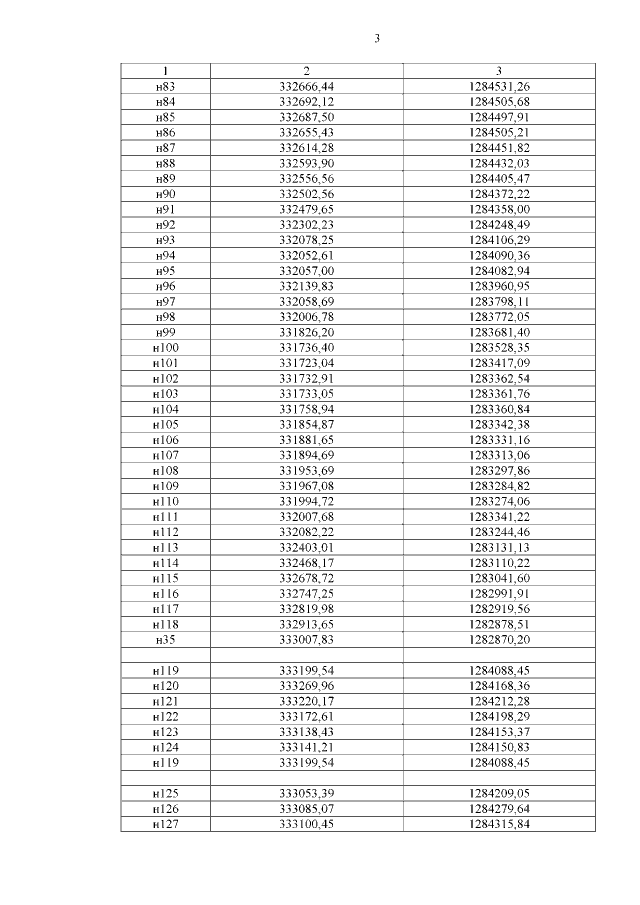 3

| 1 | 2 | 3 |
|---|---|---|
| н83 | 332666,44 | 1284531,26 |
| н84 | 332692,12 | 1284505,68 |
| н85 | 332687,50 | 1284497,91 |
| н86 | 332655,43 | 1284505,21 |
| н87 | 332614,28 | 1284451,82 |
| н88 | 332593,90 | 1284432,03 |
| н89 | 332556,56 | 1284405,47 |
| н90 | 332502,56 | 1284372,22 |
| н91 | 332479,65 | 1284358,00 |
| н92 | 332302,23 | 1284248,49 |
| н93 | 332078,25 | 1284106,29 |
| н94 | 332052,61 | 1284090,36 |
| н95 | 332057,00 | 1284082,94 |
| н96 | 332139,83 | 1283960,95 |
| н97 | 332058,69 | 1283798,11 |
| н98 | 332006,78 | 1283772,05 |
| н99 | 331826,20 | 1283681,40 |
| н100 | 331736,40 | 1283528,35 |
| н101 | 331723,04 | 1283417,09 |
| н102 | 331732,91 | 1283362,54 |
| н103 | 331733,05 | 1283361,76 |
| н104 | 331758,94 | 1283360,84 |
| н105 | 331854,87 | 1283342,38 |
| н106 | 331881,65 | 1283331,16 |
| н107 | 331894,69 | 1283313,06 |
| н108 | 331953,69 | 1283297,86 |
| н109 | 331967,08 | 1283284,82 |
| н110 | 331994,72 | 1283274,06 |
| н111 | 332007,68 | 1283341,22 |
| н112 | 332082,22 | 1283244,46 |
| н113 | 332403,01 | 1283131,13 |
| н114 | 332468,17 | 1283110,22 |
| н115 | 332678,72 | 1283041,60 |
| н116 | 332747,25 | 1282991,91 |
| н117 | 332819,98 | 1282919,56 |
| н118 | 332913,65 | 1282878,51 |
| н35 | 333007,83 | 1282870,20 |
| | | |
| н119 | 333199,54 | 1284088,45 |
| н120 | 333269,96 | 1284168,36 |
| н121 | 333220,17 | 1284212,28 |
| н122 | 333172,61 | 1284198,29 |
| н123 | 333138,43 | 1284153,37 |
| н124 | 333141,21 | 1284150,83 |
| н119 | 333199,54 | 1284088,45 |
| | | |
| н125 | 333053,39 | 1284209,05 |
| н126 | 333085,07 | 1284279,64 |
| н127 | 333100,45 | 1284315,84 |